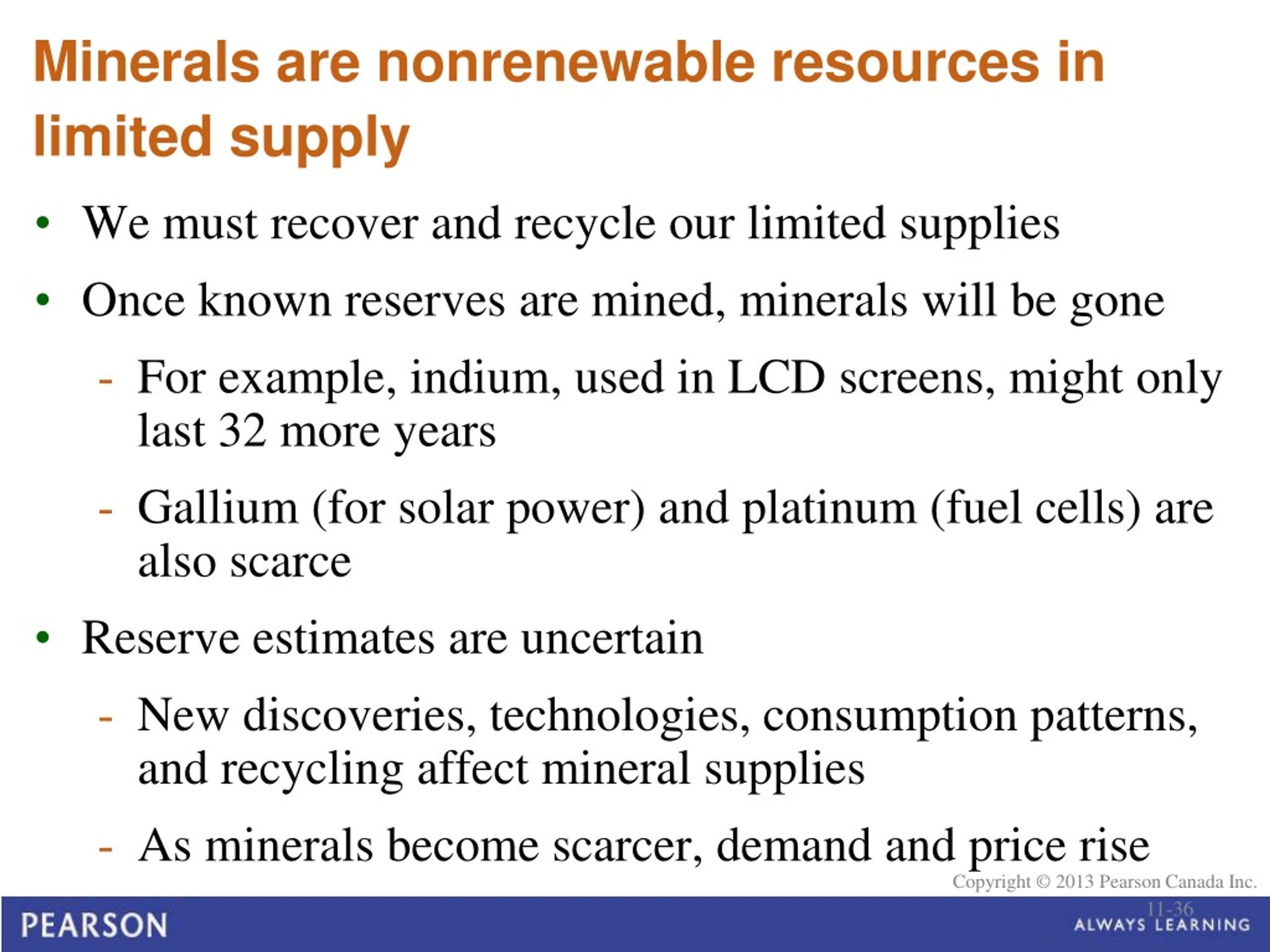 Minerals are nonrenewable resources in limited supply

• We must recover and recycle our limited supplies

• Once known reserves are mined, minerals will be gone

- For example, indium, used in LCD screens, might only last 32 more years

- Gallium (for solar power) and platinum (fuel cells) are also scarce

• Reserve estimates are uncertain

- New discoveries, technologies, consumption patterns, and recycling affect mineral supplies

- As minerals become scarcer, demand and price rise

Copyright © 2013 Pearson Canada Inc.

11-36

PEARSON

ALWAYS LEARNING